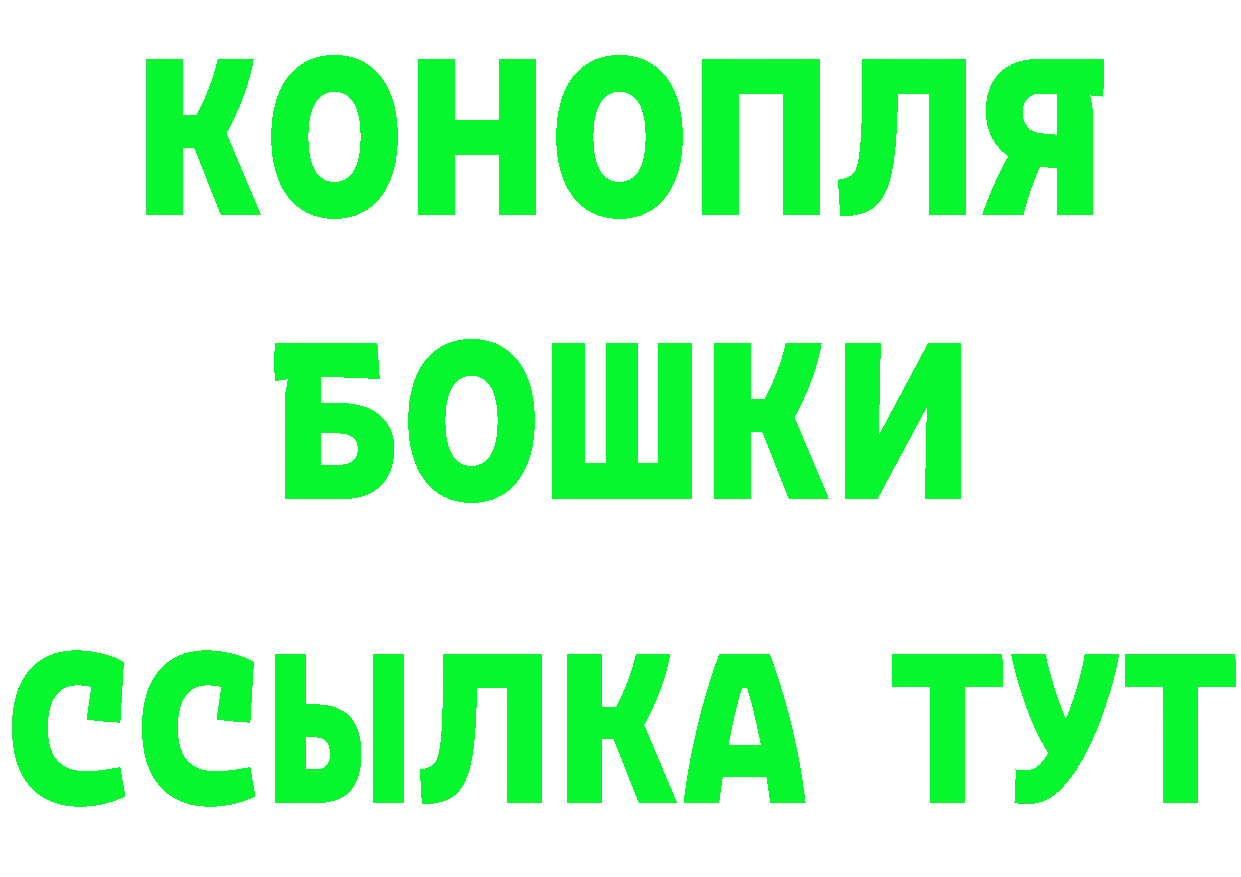 КОНОПЛЯ
БОШКИ
ССЫЛКА ТУТ